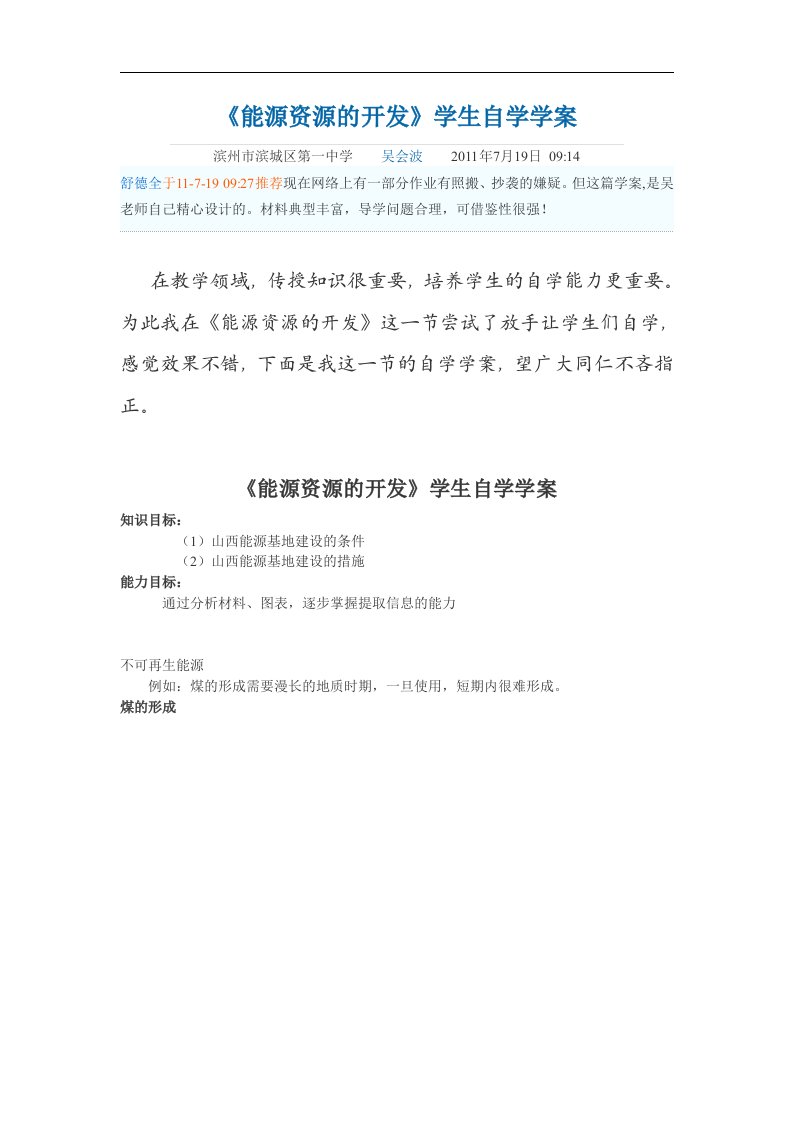 《能源资源的开发》学生自学学案

滨州市滨城区第一中学　吴会波　2011年7月19日 09:14

舒德全于11-7-19 09:27推荐现在网络上有一部分作业有照搬、抄袭的嫌疑。但这篇学案,是吴老师自己精心设计的。材料典型丰富，导学问题合理，可借鉴性很强！

在教学领域，传授知识很重要，培养学生的自学能力更重要。为此我在《能源资源的开发》这一节尝试了放手让学生们自学，感觉效果不错，下面是我这一节的自学学案，望广大同仁不吝指正。

《能源资源的开发》学生自学学案

知识目标：

（1）山西能源基地建设的条件

（2）山西能源基地建设的措施

能力目标：

通过分析材料、图表，逐步掌握提取信息的能力

不可再生能源

例如：煤的形成需要漫长的地质时期，一旦使用，短期内很难形成。

煤的形成